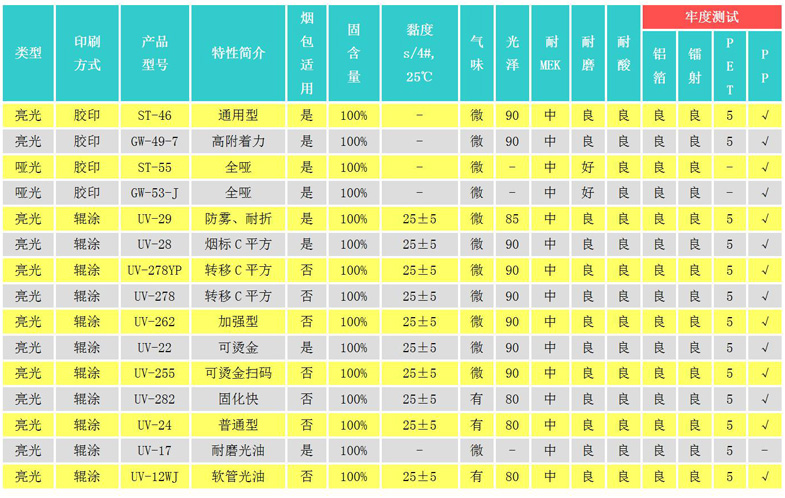 | 类型 | 印刷方式 | 产品型号 | 特性简介 | 烟包适用 | 固含量 | 黏度s/4#,25℃ | 气味 | 光泽 | 耐MEK | 耐磨 | 耐酸 | 牢度测试 |  |  |  |
|---|---|---|---|---|---|---|---|---|---|---|---|---|---|---|---|
|  |  |  |  |  |  |  |  |  |  |  |  | 铝箔 | 镭射 | PET | PP |
| 亮光 | 胶印 | ST-46 | 通用型 | 是 | 100% | - | 微 | 90 | 中 | 良 | 良 | 良 | 良 | 5 | √ |
| 亮光 | 胶印 | GW-49-7 | 高附着力 | 是 | 100% | - | 微 | 90 | 中 | 良 | 良 | 良 | 良 | 5 | √ |
| 哑光 | 胶印 | ST-55 | 全哑 | 是 | 100% | - | 微 | - | 中 | 好 | 良 | 良 | 良 | - | √ |
| 哑光 | 胶印 | GW-53-J | 全哑 | 是 | 100% | - | 微 | - | 中 | 好 | 良 | 良 | 良 | - | √ |
| 亮光 | 辊涂 | UV-29 | 防雾、耐折 | 是 | 100% | 25±5 | 微 | 85 | 中 | 良 | 良 | 良 | 良 | 5 | √ |
| 亮光 | 辊涂 | UV-28 | 烟标C平方 | 是 | 100% | 25±5 | 微 | 90 | 中 | 良 | 良 | 良 | 良 | 5 | √ |
| 亮光 | 辊涂 | UV-278YP | 转移C平方 | 否 | 100% | 25±5 | 微 | 90 | 中 | 良 | 良 | 良 | 良 | 5 | √ |
| 亮光 | 辊涂 | UV-278 | 转移C平方 | 否 | 100% | 25±5 | 微 | 90 | 中 | 良 | 良 | 良 | 良 | 5 | √ |
| 亮光 | 辊涂 | UV-262 | 加强型 | 否 | 100% | 25±5 | 微 | 90 | 中 | 良 | 良 | 良 | 良 | 5 | √ |
| 亮光 | 辊涂 | UV-22 | 可烫金 | 是 | 100% | 25±5 | 微 | 90 | 中 | 良 | 良 | 良 | 良 | 5 | √ |
| 亮光 | 辊涂 | UV-255 | 可烫金扫码 | 否 | 100% | 25±5 | 微 | 90 | 中 | 良 | 良 | 良 | 良 | 5 | √ |
| 亮光 | 辊涂 | UV-282 | 固化快 | 否 | 100% | 25±5 | 有 | 80 | 中 | 良 | 良 | 良 | 良 | 5 | √ |
| 亮光 | 辊涂 | UV-24 | 普通型 | 否 | 100% | 25±5 | 有 | 80 | 中 | 良 | 良 | 良 | 良 | 5 | √ |
| 亮光 | 辊涂 | UV-17 | 耐磨光油 | 是 | 100% | - | 微 | - | 中 | 良 | 良 | 良 | 良 | 5 | - |
| 亮光 | 辊涂 | UV-12WJ | 软管光油 | 否 | 100% | 25±5 | 有 | 80 | 中 | 良 | 良 | 良 | 良 | 5 | √ |